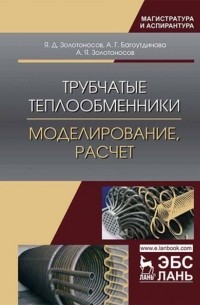 МАГИСТРАТУРА
И АСПИРАНТУРА

Я. Д. Золотоносов, А. Г. Багоутдинова
А. Я. Золотоносов

ТРУБЧАТЫЕ ТЕПЛООБМЕННИКИ

МОДЕЛИРОВАНИЕ, РАСЧЕТ

www.e.lanbook.com

ЛАНЬ

ЭБС ЛАНЬ